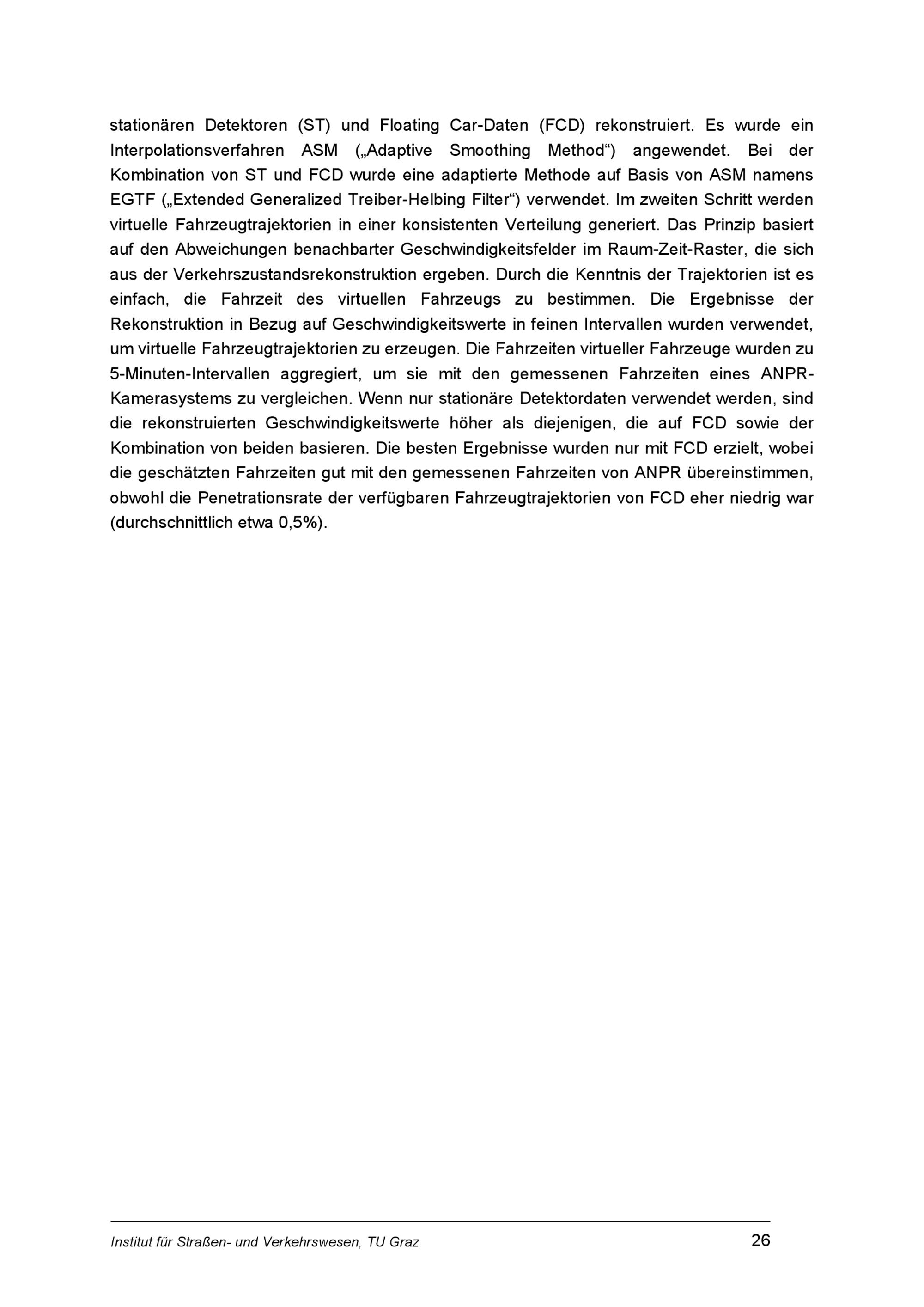 stationären Detektoren (ST) und Floating Car-Daten (FCD) rekonstruiert. Es wurde ein Interpolationsverfahren ASM („Adaptive Smoothing Method“) angewendet. Bei der Kombination von ST und FCD wurde eine adaptierte Methode auf Basis von ASM namens EGTF („Extended Generalized Treiber-Helbing Filter“) verwendet. Im zweiten Schritt werden virtuelle Fahrzeugtrajektorien in einer konsistenten Verteilung generiert. Das Prinzip basiert auf den Abweichungen benachbarter Geschwindigkeitsfelder im Raum-Zeit-Raster, die sich aus der Verkehrszustandsrekonstruktion ergeben. Durch die Kenntnis der Trajektorien ist es einfach, die Fahrzeit des virtuellen Fahrzeugs zu bestimmen. Die Ergebnisse der Rekonstruktion in Bezug auf Geschwindigkeitswerte in feinen Intervallen wurden verwendet, um virtuelle Fahrzeugtrajektorien zu erzeugen. Die Fahrzeiten virtueller Fahrzeuge wurden zu 5-Minuten-Intervallen aggregiert, um sie mit den gemessenen Fahrzeiten eines ANPR-Kamerasystems zu vergleichen. Wenn nur stationäre Detektordaten verwendet werden, sind die rekonstruierten Geschwindigkeitswerte höher als diejenigen, die auf FCD sowie der Kombination von beiden basieren. Die besten Ergebnisse wurden nur mit FCD erzielt, wobei die geschätzten Fahrzeiten gut mit den gemessenen Fahrzeiten von ANPR übereinstimmen, obwohl die Penetrationsrate der verfügbaren Fahrzeugtrajektorien von FCD eher niedrig war (durchschnittlich etwa 0,5%).

Institut für Straßen- und Verkehrswesen, TU Graz 26